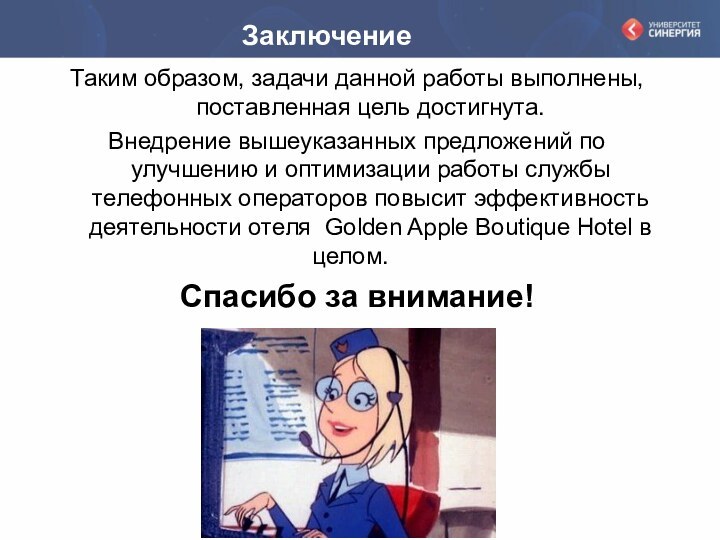 Заключение

УНИВЕРСИТЕТ СИНЕРГИЯ

Таким образом, задачи данной работы выполнены, поставленная цель достигнута.

Внедрение вышеуказанных предложений по улучшению и оптимизации работы службы телефонных операторов повысит эффективность деятельности отеля Golden Apple Boutique Hotel в целом.

Спасибо за внимание!